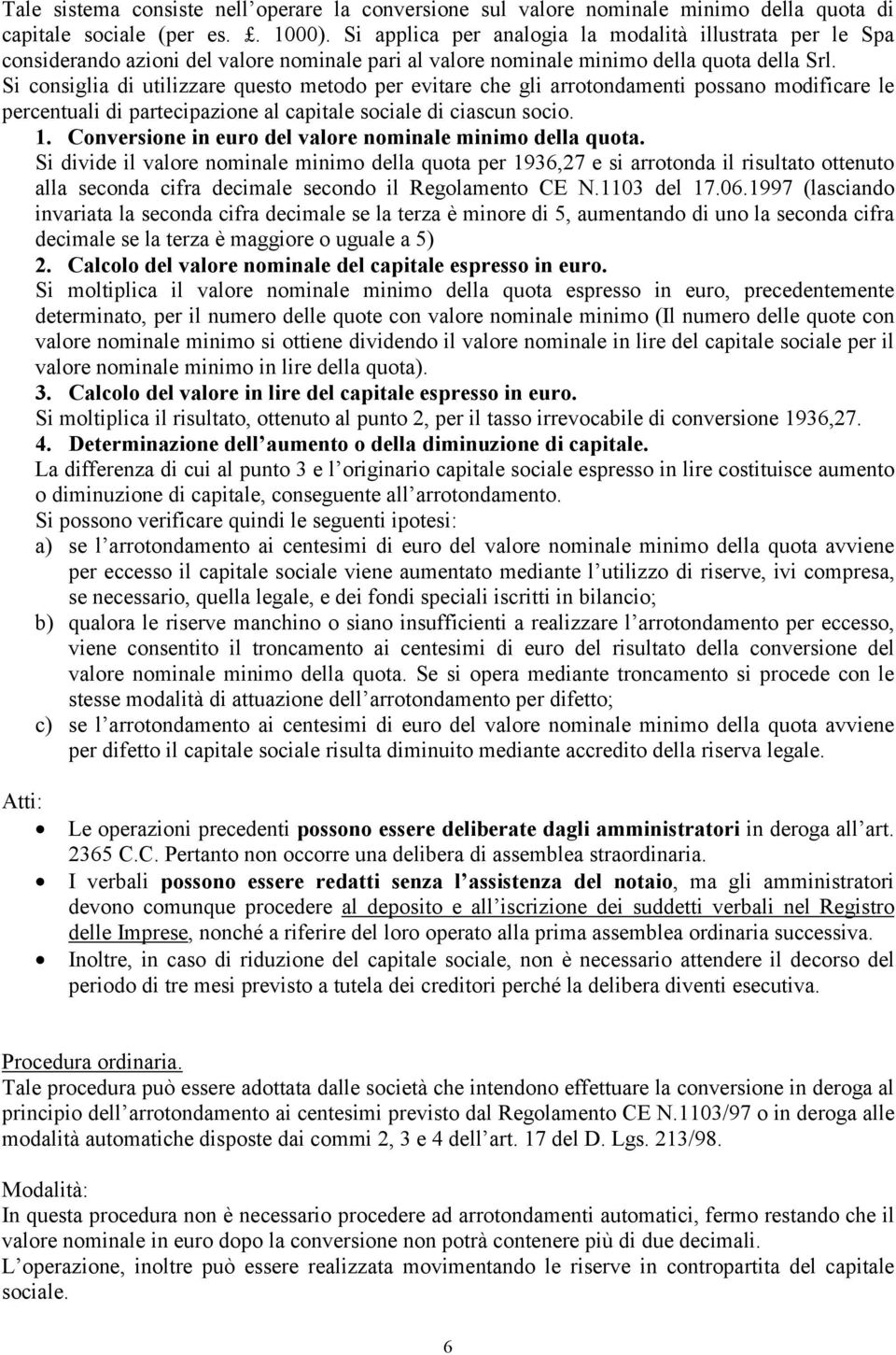 Tale sistema consiste nell'operare la conversione sul valore nominale minimo della quota di capitale sociale (per es. £. 1000). Si applica per analogia la modalità illustrata per le Spa considerando azioni del valore nominale pari al valore nominale minimo della quota della Srl. Si consiglia di utilizzare questo metodo per evitare che gli arrotondamenti possano modificare le percentuali di partecipazione al capitale sociale di ciascun socio.

1. Conversione in euro del valore nominale minimo della quota.

Si divide il valore nominale minimo della quota per 1936,27 e si arrotonda il risultato ottenuto alla seconda cifra decimale secondo il Regolamento CE N.1103 del 17.06.1997 (lasciando invariata la seconda cifra decimale se la terza è minore di 5, aumentando di uno la seconda cifra decimale se la terza è maggiore o uguale a 5)

2. Calcolo del valore nominale del capitale espresso in euro.

Si moltiplica il valore nominale minimo della quota espresso in euro, precedentemente determinato, per il numero delle quote con valore nominale minimo (Il numero delle quote con valore nominale minimo si ottiene dividendo il valore nominale in lire del capitale sociale per il valore nominale minimo in lire della quota).

3. Calcolo del valore in lire del capitale espresso in euro.

Si moltiplica il risultato, ottenuto al punto 2, per il tasso irrevocabile di conversione 1936,27.

4. Determinazione dell'aumento o della diminuzione di capitale.

La differenza di cui al punto 3 e l'originario capitale sociale espresso in lire costituisce aumento o diminuzione di capitale, conseguente all'arrotondamento.

Si possono verificare quindi le seguenti ipotesi:

a) se l'arrotondamento ai centesimi di euro del valore nominale minimo della quota avviene per eccesso il capitale sociale viene aumentato mediante l'utilizzo di riserve, ivi compresa, se necessario, quella legale, e dei fondi speciali iscritti in bilancio;

b) qualora le riserve manchino o siano insufficienti a realizzare l'arrotondamento per eccesso, viene consentito il troncamento ai centesimi di euro del risultato della conversione del valore nominale minimo della quota. Se si opera mediante troncamento si procede con le stesse modalità di attuazione dell'arrotondamento per difetto;

c) se l'arrotondamento ai centesimi di euro del valore nominale minimo della quota avviene per difetto il capitale sociale risulta diminuito mediante accredito della riserva legale.

Atti:

• Le operazioni precedenti possono essere deliberate dagli amministratori in deroga all'art. 2365 C.C. Pertanto non occorre una delibera di assemblea straordinaria.

• I verbali possono essere redatti senza l'assistenza del notaio, ma gli amministratori devono comunque procedere al deposito e all'iscrizione dei suddetti verbali nel Registro delle Imprese, nonché a riferire del loro operato alla prima assemblea ordinaria successiva.

• Inoltre, in caso di riduzione del capitale sociale, non è necessario attendere il decorso del periodo di tre mesi previsto a tutela dei creditori perché la delibera diventi esecutiva.

Procedura ordinaria.

Tale procedura può essere adottata dalle società che intendono effettuare la conversione in deroga al principio dell'arrotondamento ai centesimi previsto dal Regolamento CE N.1103/97 o in deroga alle modalità automatiche disposte dai commi 2, 3 e 4 dell'art. 17 del D. Lgs. 213/98.

Modalità:

In questa procedura non è necessario procedere ad arrotondamenti automatici, fermo restando che il valore nominale in euro dopo la conversione non potrà contenere più di due decimali.

L'operazione, inoltre può essere realizzata movimentando le riserve in contropartita del capitale sociale.

6